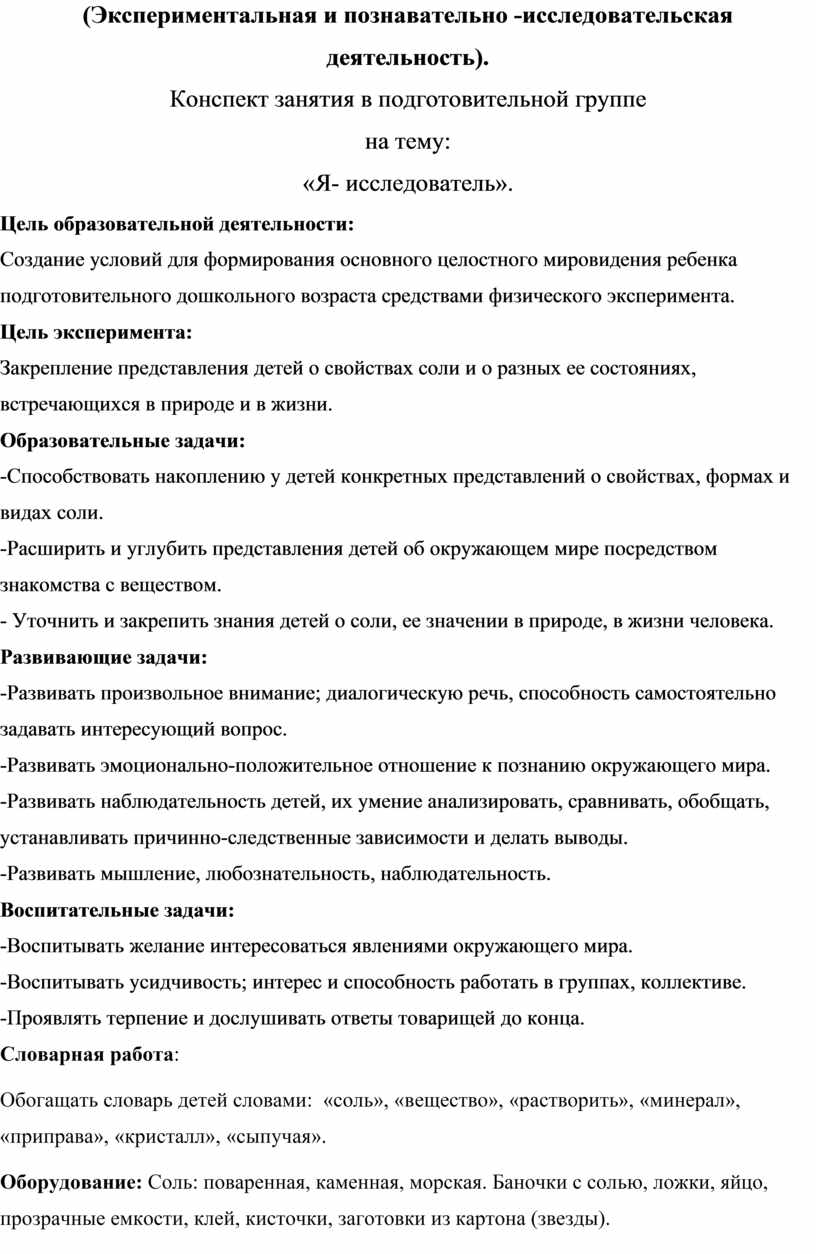 (Экспериментальная и познавательно -исследовательская деятельность).

Конспект занятия в подготовительной группе

на тему:

«Я- исследователь».

Цель образовательной деятельности:

Создание условий для формирования основного целостного мировидения ребенка подготовительного дошкольного возраста средствами физического эксперимента.

Цель эксперимента:

Закрепление представления детей о свойствах соли и о разных ее состояниях, встречающихся в природе и в жизни.

Образовательные задачи:

-Способствовать накоплению у детей конкретных представлений о свойствах, формах и видах соли.

-Расширить и углубить представления детей об окружающем мире посредством знакомства с веществом.

- Уточнить и закрепить знания детей о соли, ее значении в природе, в жизни человека.

Развивающие задачи:

-Развивать произвольное внимание; диалогическую речь, способность самостоятельно задавать интересующий вопрос.

-Развивать эмоционально-положительное отношение к познанию окружающего мира.

-Развивать наблюдательность детей, их умение анализировать, сравнивать, обобщать, устанавливать причинно-следственные зависимости и делать выводы.

-Развивать мышление, любознательность, наблюдательность.

Воспитательные задачи:

-Воспитывать желание интересоваться явлениями окружающего мира.

-Воспитывать усидчивость; интерес и способность работать в группах, коллективе.

-Проявлять терпение и дослушивать ответы товарищей до конца.

Словарная работа:

Обогащать словарь детей словами: «соль», «вещество», «растворить», «минерал», «приправа», «кристалл», «сыпучая».

Оборудование: Соль: поваренная, каменная, морская. Баночки с солью, ложки, яйцо, прозрачные емкости, клей, кисточки, заготовки из картона (звезды).